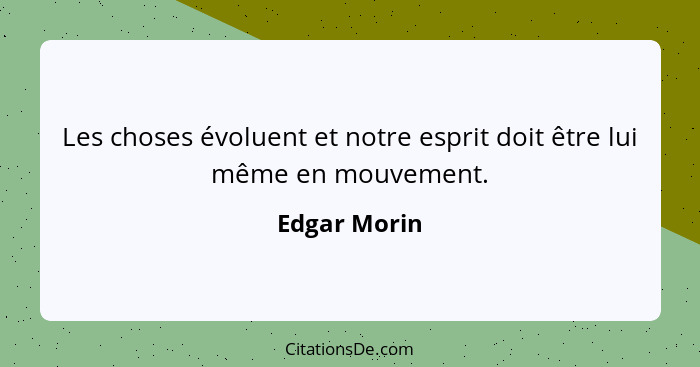 Les choses évoluent et notre esprit doit être lui même en mouvement.

Edgar Morin

CitationsDe.com